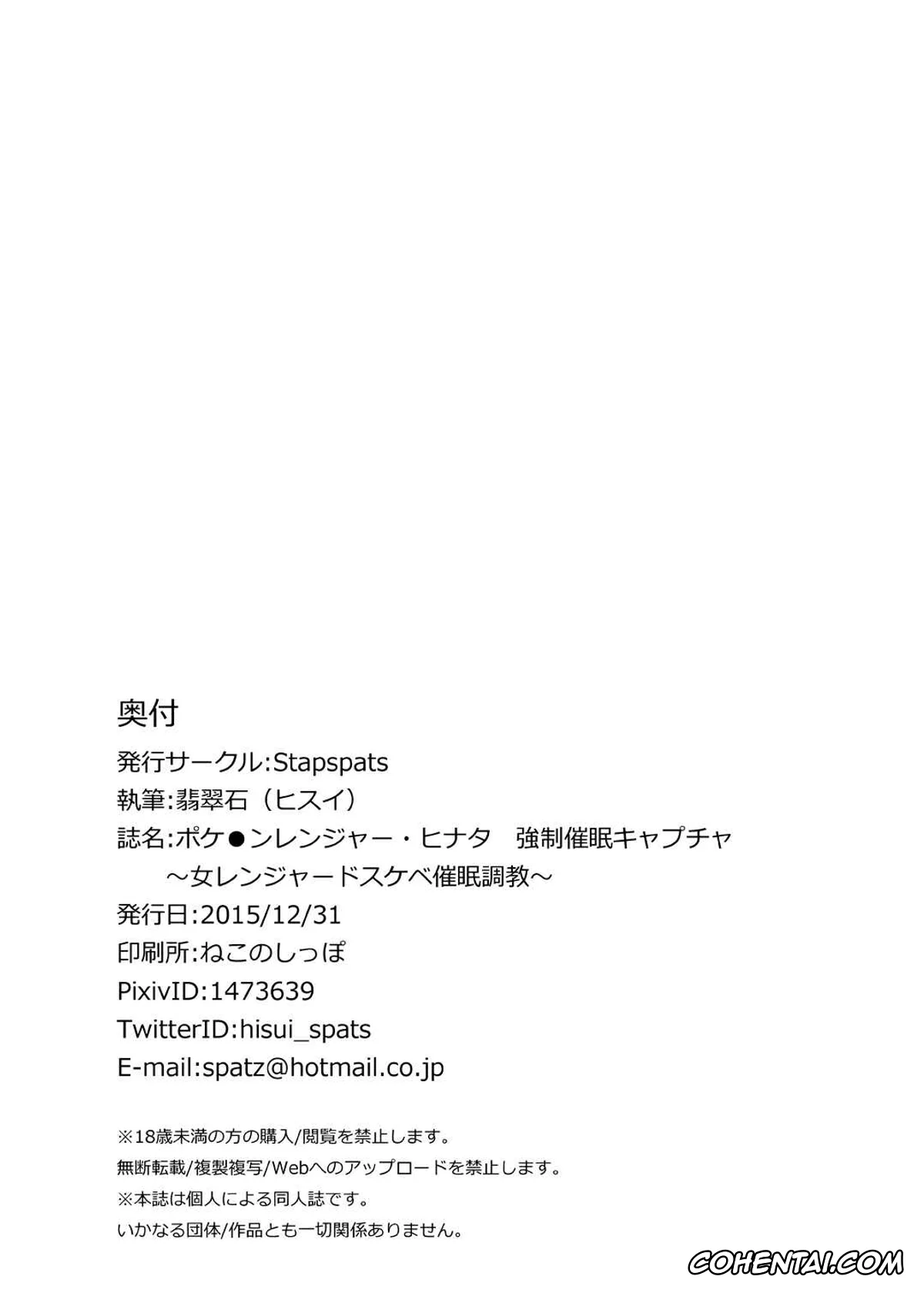 奥付

発行サークル:Stapspats
執筆:翡翠石（ヒスイ）
誌名:ポケ●ンレンジャー・ヒナタ　強制催眠キャプチャ
～女レンジャードスケベ催眠調教～
発行日:2015/12/31
印刷所:ねこのしっぽ
PixivID:1473639
TwitterID:hisui_spats
E-mail:spatz@hotmail.co.jp

※18歳未満の方の購入/閲覧を禁止します。
無断転載/複製複写/Webへのアップロードを禁止します。
※本誌は個人による同人誌です。
いかなる団体/作品とも一切関係ありません。

COHENTAI.COM